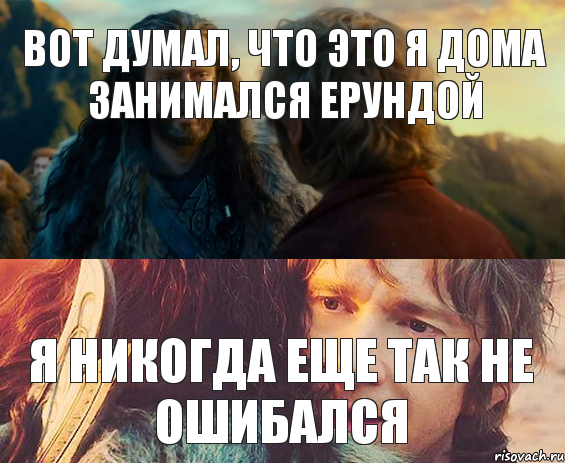 ВОТ ДУМАЛ, ЧТО ЭТО Я ДОМА ЗАНИМАЛСЯ ЕРУНДОЙ

Я НИКОГДА ЕЩЕ ТАК НЕ ОШИБАЛСЯ

risovach.ru